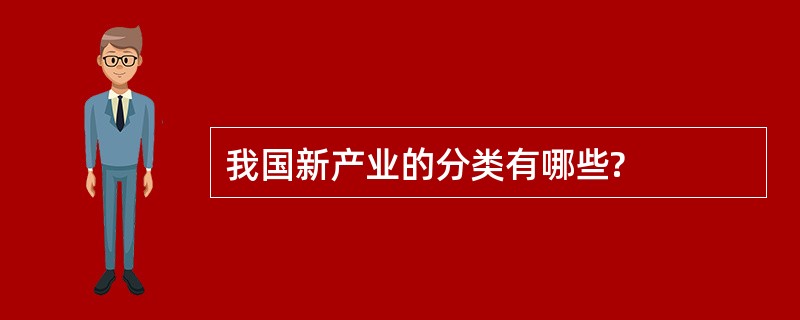 我国新产业的分类有哪些?